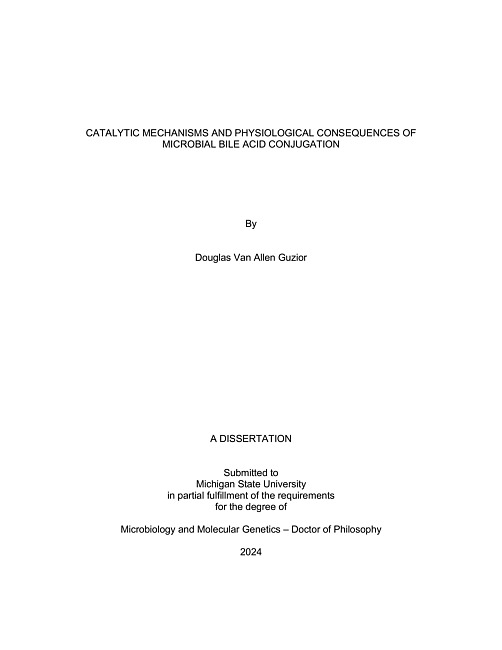 CATALYTIC MECHANISMS AND PHYSIOLOGICAL CONSEQUENCES OF MICROBIAL BILE ACID CONJUGATION

By

Douglas Van Allen Guzior

A DISSERTATION

Submitted to
Michigan State University
in partial fulfillment of the requirements
for the degree of

Microbiology and Molecular Genetics – Doctor of Philosophy

2024